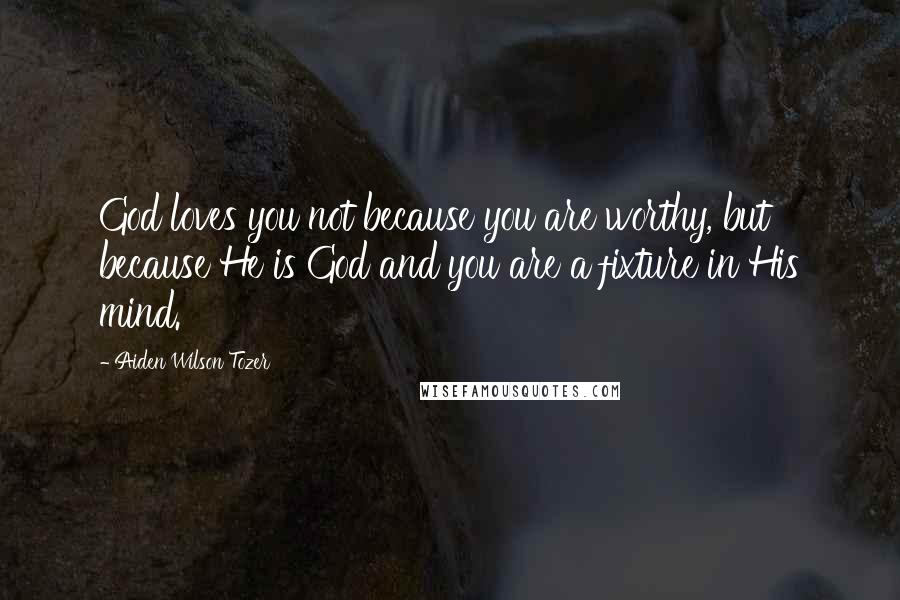 God loves you not because you are worthy, but because He is God and you are a fixture in His mind.

- Aiden Wilson Tozer

WISEFAMOUSQUOTES.COM